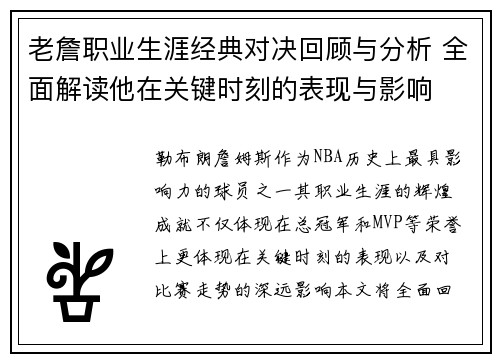 老詹职业生涯经典对决回顾与分析 全面解读他在关键时刻的表现与影响

勒布朗詹姆斯作为NBA历史上最具影响力的球员之一其职业生涯的辉煌成就不仅体现在总冠军和MVP等荣誉上更体现在关键时刻的表现以及对比赛走势的深远影响本文将全面回